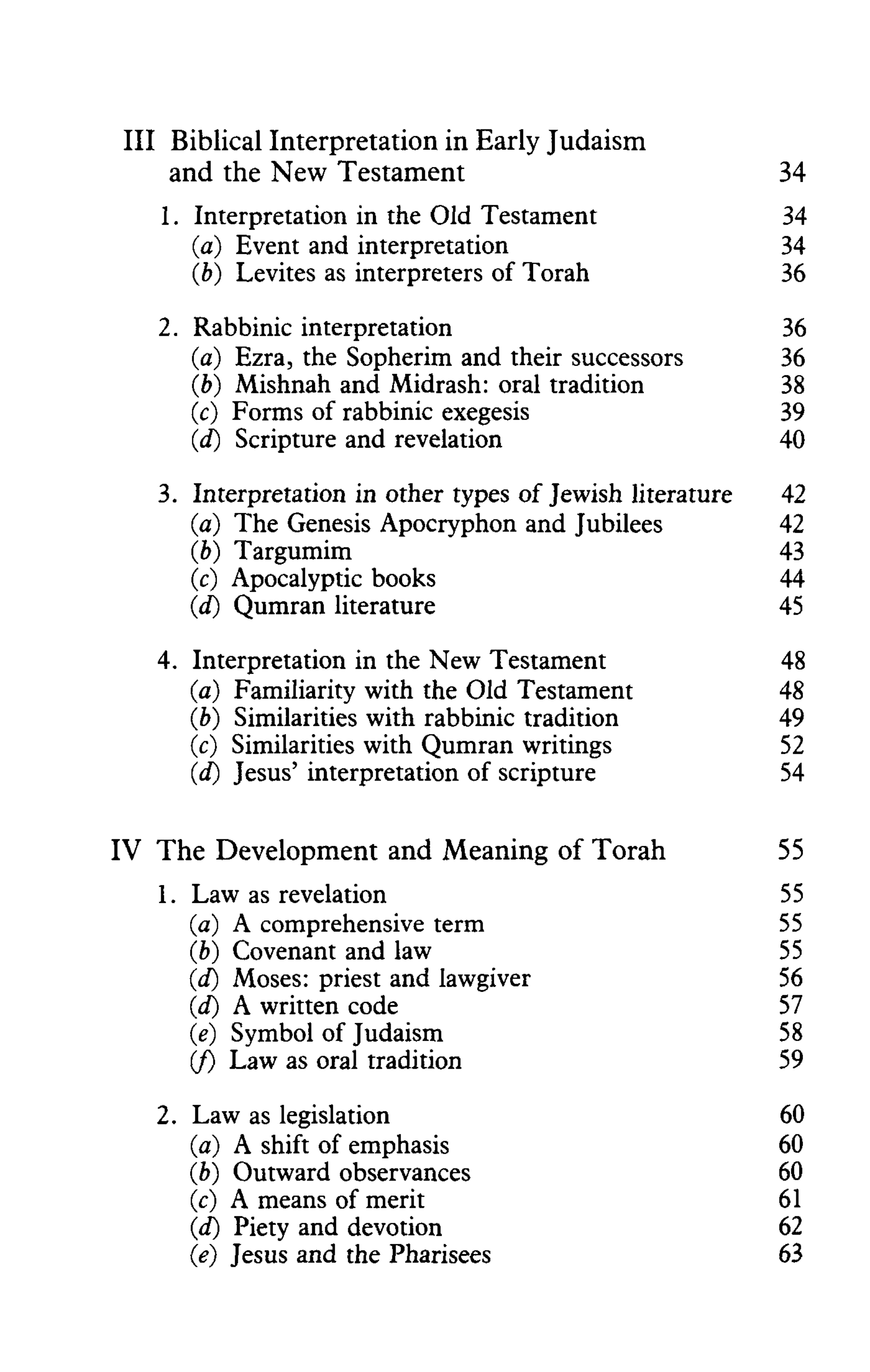 III Biblical Interpretation in Early Judaism and the New Testament 34

1. Interpretation in the Old Testament 34
(a) Event and interpretation 34
(b) Levites as interpreters of Torah 36

2. Rabbinic interpretation 36
(a) Ezra, the Sopherim and their successors 36
(b) Mishnah and Midrash: oral tradition 38
(c) Forms of rabbinic exegesis 39
(d) Scripture and revelation 40

3. Interpretation in other types of Jewish literature 42
(a) The Genesis Apocryphon and Jubilees 42
(b) Targumim 43
(c) Apocalyptic books 44
(d) Qumran literature 45

4. Interpretation in the New Testament 48
(a) Familiarity with the Old Testament 48
(b) Similarities with rabbinic tradition 49
(c) Similarities with Qumran writings 52
(d) Jesus' interpretation of scripture 54

IV The Development and Meaning of Torah 55

1. Law as revelation 55
(a) A comprehensive term 55
(b) Covenant and law 55
(d) Moses: priest and lawgiver 56
(d) A written code 57
(e) Symbol of Judaism 58
(f) Law as oral tradition 59

2. Law as legislation 60
(a) A shift of emphasis 60
(b) Outward observances 60
(c) A means of merit 61
(d) Piety and devotion 62
(e) Jesus and the Pharisees 63